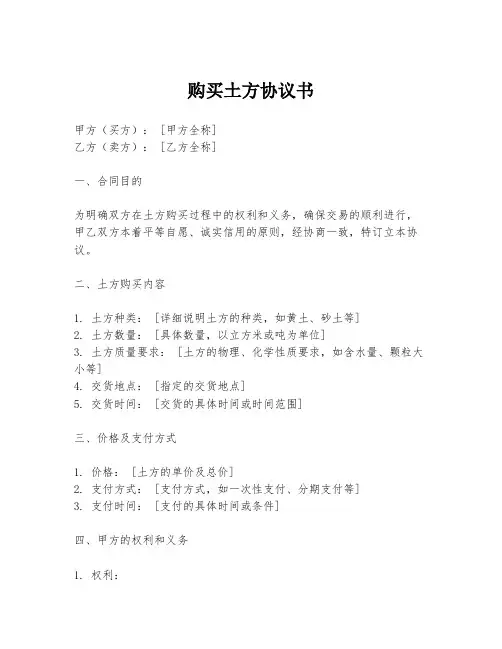 购买土方协议书

甲方（买方）：［甲方全称］
乙方（卖方）：［乙方全称］

一、合同目的

为明确双方在土方购买过程中的权利和义务，确保交易的顺利进行，甲乙双方本着平等自愿、诚实信用的原则，经协商一致，特订立本协议。

二、土方购买内容

1. 土方种类：［详细说明土方的种类，如黄土、砂土等］
2. 土方数量：［具体数量，以立方米或吨为单位］
3. 土方质量要求：［土方的物理、化学性质要求，如含水量、颗粒大小等］
4. 交货地点：［指定的交货地点］
5. 交货时间：［交货的具体时间或时间范围］

三、价格及支付方式

1. 价格：［土方的单价及总价］
2. 支付方式：［支付方式，如一次性支付、分期支付等］
3. 支付时间：［支付的具体时间或条件］

四、甲方的权利和义务

1. 权利：